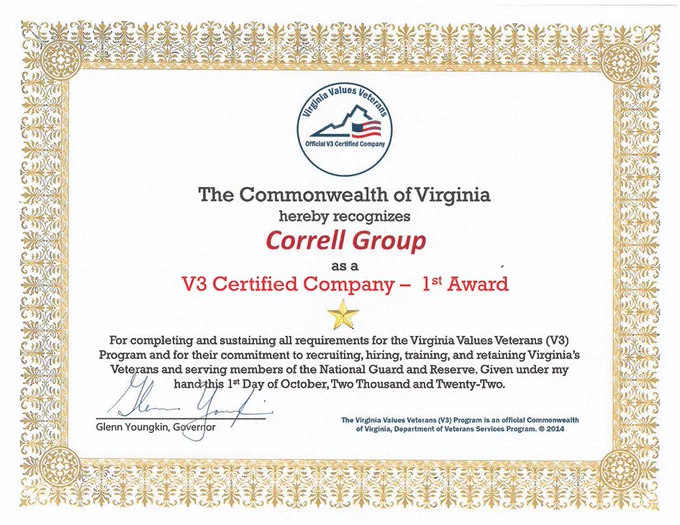 Virginia Values Veterans

Official V3 Certified Company

The Commonwealth of Virginia

hereby recognizes

Correll Group

as a

V3 Certified Company – 1st Award

For completing and sustaining all requirements for the Virginia Values Veterans (V3) Program and for their commitment to recruiting, hiring, training, and retaining Virginia's Veterans and serving members of the National Guard and Reserve. Given under my hand this 1st Day of October, Two Thousand and Twenty-Two.

Glenn Youngkin

Glenn Youngkin, Governor

The Virginia Values Veterans (V3) Program is an official Commonwealth of Virginia, Department of Veterans Services Program. © 2014